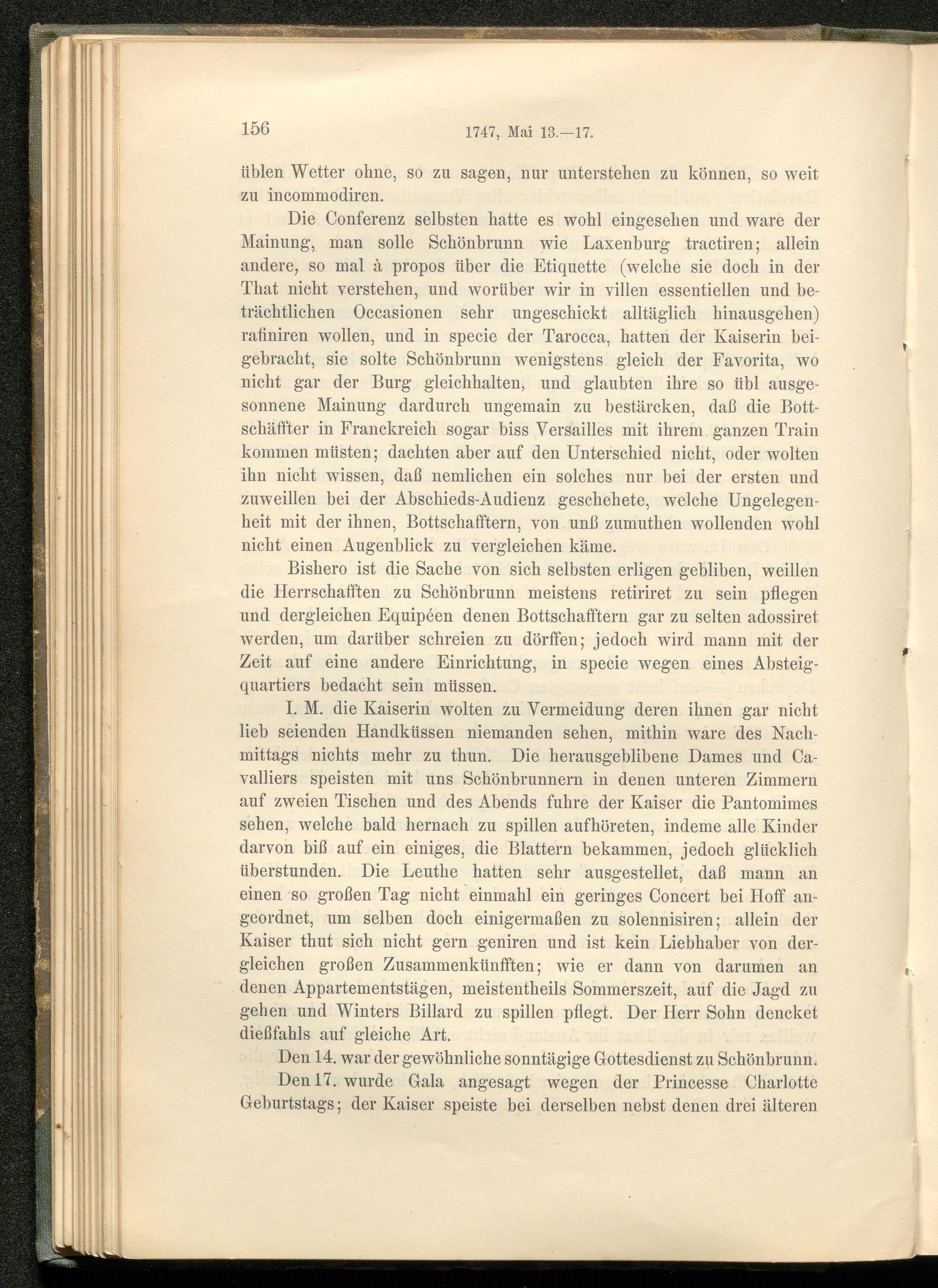 156 1747, Mai 13.—17.

üblen Wetter ohne, so zu sagen, nur unterstehen zu können, so weit zu incommodiren.

Die Conferenz selbsten hatte es wohl eingesehen und ware der Mainung, man solle Schönbrunn wie Laxenburg tractiren; allein andere, so mal à propos über die Etiquette (welche sie doch in der That nicht verstehen, und worüber wir in villen essentiellen und beträchtlichen Occasionen sehr ungeschickt alltäglich hinausgehen) rafiniren wollen, und in specie der Tarocca, hatten der Kaiserin beigebracht, sie solte Schönbrunn wenigstens gleich der Favorita, wo nicht gar der Burg gleichhalten, und glaubten ihre so übl ausgesonnene Mainung dardurch ungemain zu bestärcken, daß die Bottschäffter in Franckreich sogar biss Versailles mit ihrem ganzen Train kommen müsten; dachten aber auf den Unterschied nicht, oder wolten ihn nicht wissen, daß nemlichen ein solches nur bei der ersten und zuweillen bei der Abschieds-Audienz geschehete, welche Ungelegenheit mit der ihnen, Bottschafftern, von unß zumuthen wollenden wohl nicht einen Augenblick zu vergleichen käme.

Bishero ist die Sache von sich selbsten erligen gebliben, weillen die Herrschafften zu Schönbrunn meistens retiriret zu sein pflegen und dergleichen Equipéen denen Bottschafftern gar zu selten adossiret werden, um darüber schreien zu dörffen; jedoch wird mann mit der Zeit auf eine andere Einrichtung, in specie wegen eines Absteigquartiers bedacht sein müssen.

I. M. die Kaiserin wolten zu Vermeidung deren ihnen gar nicht lieb seienden Handküssen niemanden sehen, mithin ware des Nachmittags nichts mehr zu thun. Die herausgeblibene Dames und Cavalliers speisten mit uns Schönbrunnern in denen unteren Zimmern auf zweien Tischen und des Abends fuhre der Kaiser die Pantomimes sehen, welche bald hernach zu spillen aufhöreten, indeme alle Kinder darvon biß auf ein einiges, die Blattern bekammen, jedoch glücklich überstunden. Die Leuthe hatten sehr ausgestellet, daß mann an einen so großen Tag nicht einmahl ein geringes Concert bei Hoff angeordnet, um selben doch einigermaßen zu solennisiren; allein der Kaiser thut sich nicht gern geniren und ist kein Liebhaber von dergleichen großen Zusammenkünfften; wie er dann von darumen an denen Appartementstägen, meistentheils Sommerszeit, auf die Jagd zu gehen und Winters Billard zu spillen pflegt. Der Herr Sohn dencket dießfahls auf gleiche Art.

Den 14. war der gewöhnliche sonntägige Gottesdienst zu Schönbrunn.

Den 17. wurde Gala angesagt wegen der Princesse Charlotte Geburtstags; der Kaiser speiste bei derselben nebst denen drei älteren